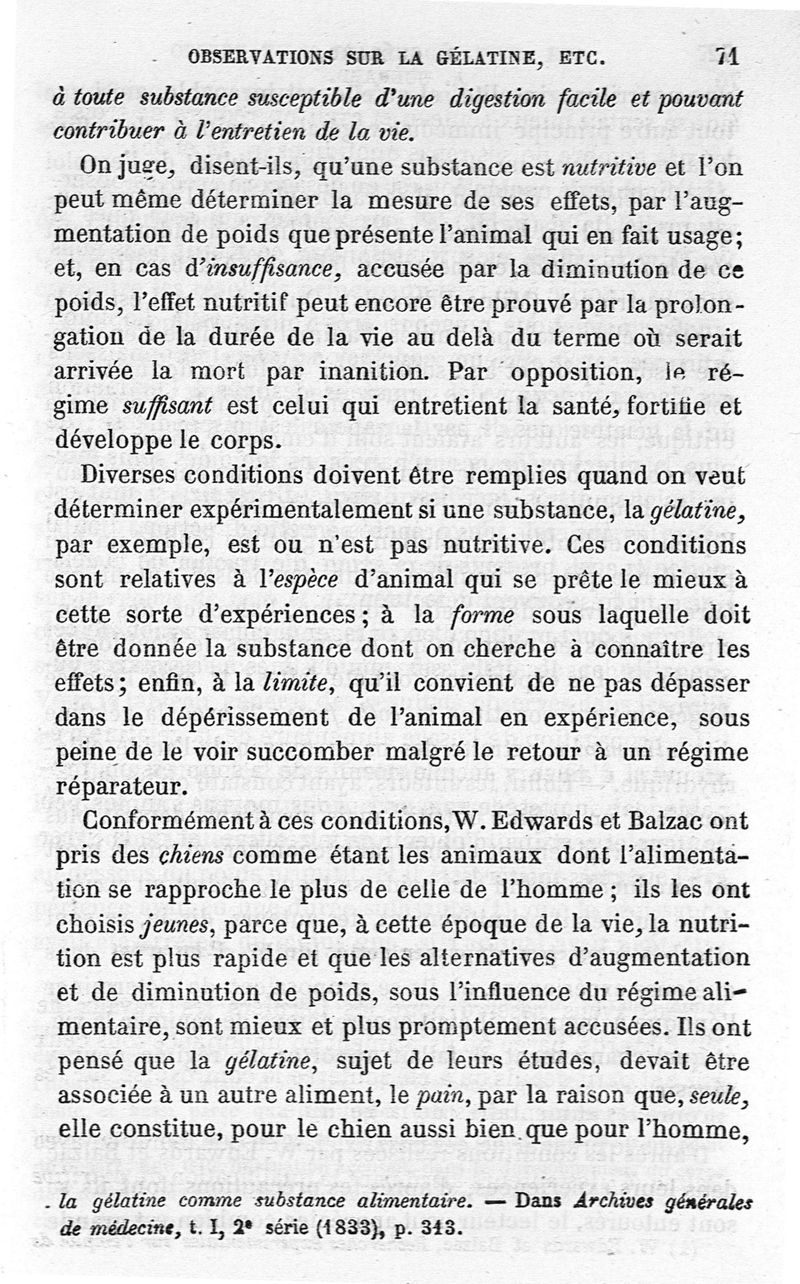 OBSERVATIONS SUR LA GÉLATINE, ETC. 71

à toute substance susceptible d'une digestion facile et pouvant contribuer à l'entretien de la vie.

On juge, disent-ils, qu'une substance est nutritive et l'on peut même déterminer la mesure de ses effets, par l'augmentation de poids que présente l'animal qui en fait usage; et, en cas d'insuffisance, accusée par la diminution de ce poids, l'effet nutritif peut encore être prouvé par la prolongation de la durée de la vie au delà du terme où serait arrivée la mort par inanition. Par opposition, le régime suffisant est celui qui entretient la santé, fortifie et développe le corps.

Diverses conditions doivent être remplies quand on veut déterminer expérimentalement si une substance, la gélatine, par exemple, est ou n'est pas nutritive. Ces conditions sont relatives à l'espèce d'animal qui se prête le mieux à cette sorte d'expériences; à la forme sous laquelle doit être donnée la substance dont on cherche à connaître les effets; enfin, à la limite, qu'il convient de ne pas dépasser dans le dépérissement de l'animal en expérience, sous peine de le voir succomber malgré le retour à un régime réparateur.

Conformément à ces conditions, W. Edwards et Balzac ont pris des chiens comme étant les animaux dont l'alimentation se rapproche le plus de celle de l'homme; ils les ont choisis jeunes, parce que, à cette époque de la vie, la nutrition est plus rapide et que les alternatives d'augmentation et de diminution de poids, sous l'influence du régime alimentaire, sont mieux et plus promptement accusées. Ils ont pensé que la gélatine, sujet de leurs études, devait être associée à un autre aliment, le pain, par la raison que, seule, elle constitue, pour le chien aussi bien que pour l'homme,

la gélatine comme substance alimentaire. — Dans Archives générales de médecine, t. I, 2e série (1833), p. 313.